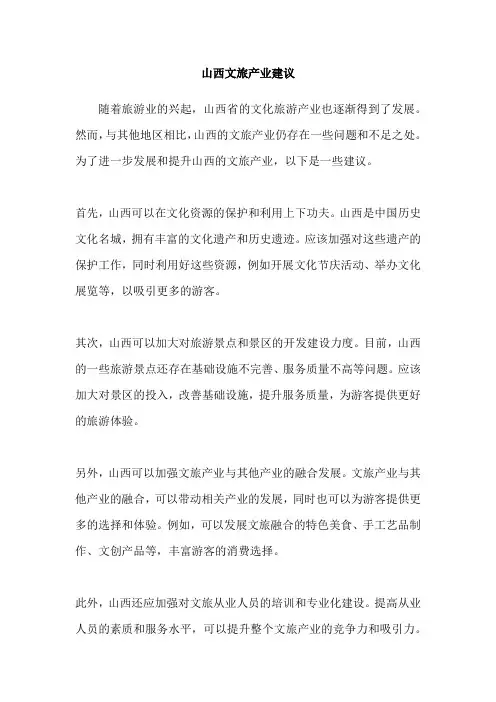 山西文旅产业建议

随着旅游业的兴起，山西省的文化旅游产业也逐渐得到了发展。然而，与其他地区相比，山西的文旅产业仍存在一些问题和不足之处。为了进一步发展和提升山西的文旅产业，以下是一些建议。

首先，山西可以在文化资源的保护和利用上下功夫。山西是中国历史文化名城，拥有丰富的文化遗产和历史遗迹。应该加强对这些遗产的保护工作，同时利用好这些资源，例如开展文化节庆活动、举办文化展览等，以吸引更多的游客。

其次，山西可以加大对旅游景点和景区的开发建设力度。目前，山西的一些旅游景点还存在基础设施不完善、服务质量不高等问题。应该加大对景区的投入，改善基础设施，提升服务质量，为游客提供更好的旅游体验。

另外，山西可以加强文旅产业与其他产业的融合发展。文旅产业与其他产业的融合，可以带动相关产业的发展，同时也可以为游客提供更多的选择和体验。例如，可以发展文旅融合的特色美食、手工艺品制作、文创产品等，丰富游客的消费选择。

此外，山西还应加强对文旅从业人员的培训和专业化建设。提高从业人员的素质和服务水平，可以提升整个文旅产业的竞争力和吸引力。